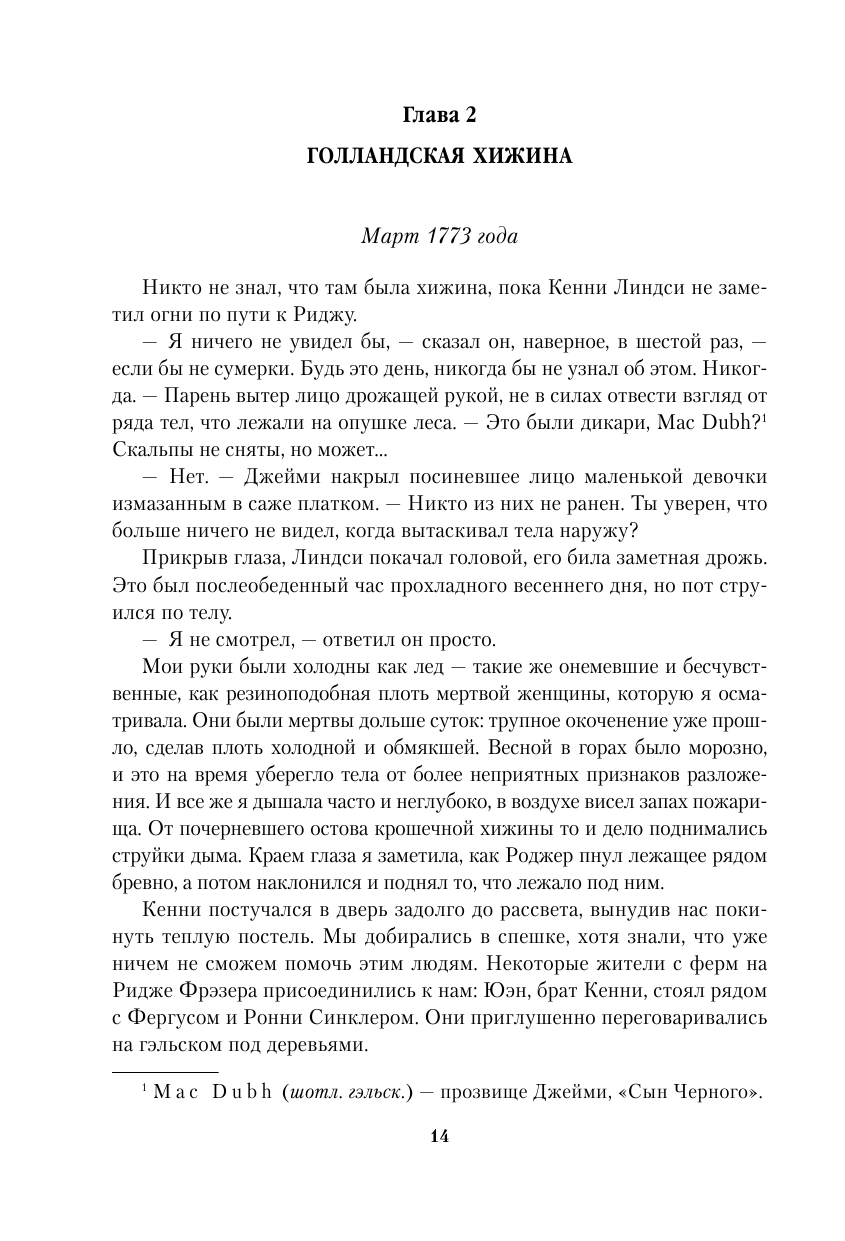 Глава 2

ГОЛЛАНДСКАЯ ХИЖИНА

Март 1773 года

Никто не знал, что там была хижина, пока Кенни Линдси не заметил огни по пути к Риджу.

— Я ничего не увидел бы, — сказал он, наверное, в шестой раз, — если бы не сумерки. Будь это день, никогда бы не узнал об этом. Никогда. — Парень вытер лицо дрожащей рукой, не в силах отвести взгляд от ряда тел, что лежали на опушке леса. — Это были дикари, Mac Dubh?$^1$ Скальпы не сняты, но может...

— Нет. — Джейми накрыл посиневшее лицо маленькой девочки измазанным в саже платком. — Никто из них не ранен. Ты уверен, что больше ничего не видел, когда вытаскивал тела наружу?

Прикрыв глаза, Линдси покачал головой, его била заметная дрожь. Это был послеобеденный час прохладного весеннего дня, но пот струился по телу.

— Я не смотрел, — ответил он просто.

Мои руки были холодны как лед — такие же онемевшие и бесчувственные, как резиноподобная плоть мертвой женщины, которую я осматривала. Они были мертвы дольше суток: трупное окоченение уже прошло, сделав плоть холодной и обмякшей. Весной в горах было морозно, и это на время уберегло тела от более неприятных признаков разложения. И все же я дышала часто и неглубоко, в воздухе висел запах пожарища. От почерневшего остова крошечной хижины то и дело поднимались струйки дыма. Краем глаза я заметила, как Роджер пнул лежащее рядом бревно, а потом наклонился и поднял то, что лежало под ним.

Кенни постучался в дверь задолго до рассвета, вынудив нас покинуть теплую постель. Мы добирались в спешке, хотя знали, что уже ничем не сможем помочь этим людям. Некоторые жители с ферм на Ридже Фрэзера присоединились к нам: Юэн, брат Кенни, стоял рядом с Фергусом и Ронни Синклером. Они приглушенно переговаривались на гэльском под деревьями.

$^1$ Mac Dubh (шотл. гэльск.) — прозвище Джейми, «Сын Черного».

14